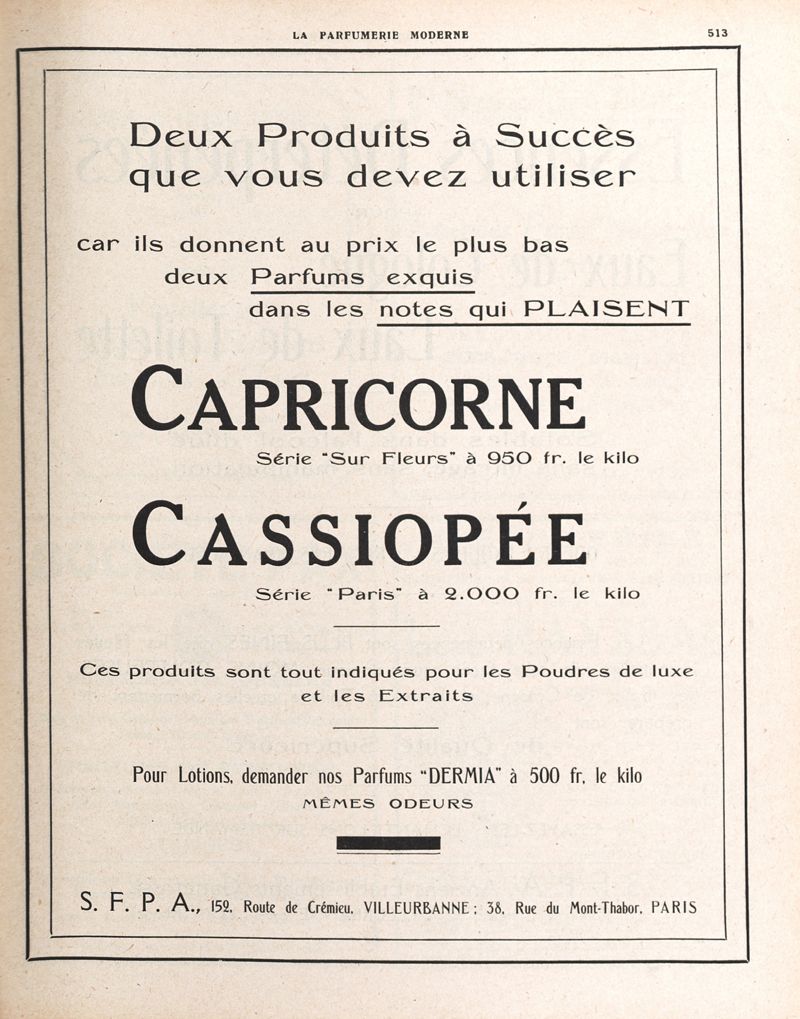 LA PARFUMERIE MODERNE

513

Deux Produits à Succès que vous devez utiliser

car ils donnent au prix le plus bas deux Parfums exquis dans les notes qui PLAISENT

CAPRICORNE

Série "Sur Fleurs" à 950 fr. le kilo

CASSIOPÉE

Série "Paris" à 2.000 fr. le kilo

Ces produits sont tout indiqués pour les Poudres de luxe et les Extraits

Pour Lotions, demander nos Parfums "DERMIA" à 500 fr. le kilo
MÊMES ODEURS

S. F. P. A., 152, Route de Crémieu, VILLEURBANNE ; 38, Rue du Mont-Thabor, PARIS